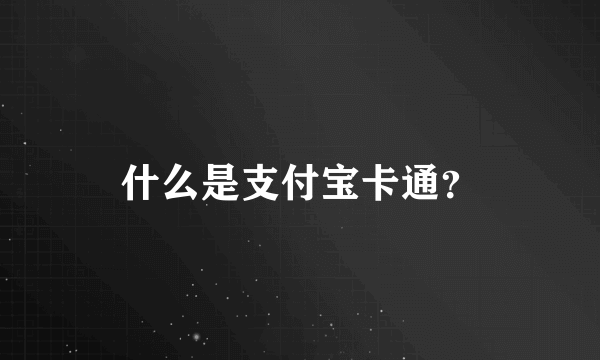 什么是支付宝卡通?